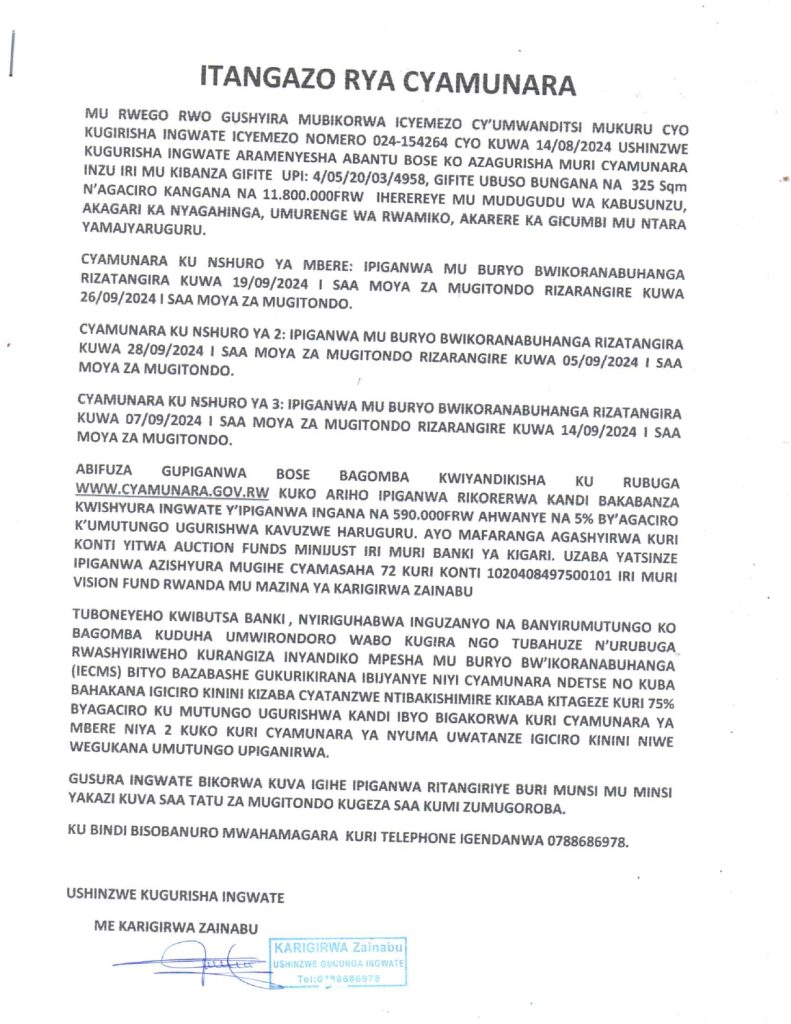 ITANGAZO RYA CYAMUNARA

MU RWEGO RWO GUSHYIRA MUBIKORWA ICYEMEZO CY'UMWANDITSI MUKURU CYO KUGIRISHA INGWATE ICYEMEZO NOMERO 024-154264 CYO KUWA 14/08/2024 USHINZWE KUGURISHA INGWATE ARAMENYESHA ABANTU BOSE KO AZAGURISHA MURI CYAMUNARA INZU IRI MU KIBANZA GIFITE UPI: 4/05/20/03/4958, GIFITE UBUSO BUNGANA NA 325 Sqm N'AGACIRO KANGANA NA 11.800.000FRW IHEREREYE MU MUDUGUDU WA KABUSUNZU, AKAGARI KA NYAGAHINGA, UMURENGE WA RWAMIKO, AKARERE KA GICUMBI MU NTARA YAMAJYARUGURU.

CYAMUNARA KU NSHURO YA MBERE: IPIGANWA MU BURYO BWIKORANABUHANGA RIZATANGIRA KUWA 19/09/2024 I SAA MOYA ZA MUGITONDO RIZARANGIRE KUWA 26/09/2024 I SAA MOYA ZA MUGITONDO.

CYAMUNARA KU NSHURO YA 2: IPIGANWA MU BURYO BWIKORANABUHANGA RIZATANGIRA KUWA 28/09/2024 I SAA MOYA ZA MUGITONDO RIZARANGIRE KUWA 05/09/2024 I SAA MOYA ZA MUGITONDO.

CYAMUNARA KU NSHURO YA 3: IPIGANWA MU BURYO BWIKORANABUHANGA RIZATANGIRA KUWA 07/09/2024 I SAA MOYA ZA MUGITONDO RIZARANGIRE KUWA 14/09/2024 I SAA MOYA ZA MUGITONDO.

ABIFUZA GUPIGANWA BOSE BAGOMBA KWIYANDIKISHA KU RUBUGA WWW.CYAMUNARA.GOV.RW KUKO ARIHO IPIGANWA RIKORERWA KANDI BAKABANZA KWISHYURA INGWATE Y'IPIGANWA INGANA NA 590.000FRW AHWANYE NA 5% BY'AGACIRO K'UMUTUNGO UGURISHWA KAVUZWE HARUGURU. AYO MAFARANGA AGASHYIRWA KURI KONTI YITWA AUCTION FUNDS MINIJUST IRI MURI BANKI YA KIGARI. UZABA YATSINZE IPIGANWA AZISHYURA MUGIHE CYAMASAHA 72 KURI KONTI 1020408497500101 IRI MURI VISION FUND RWANDA MU MAZINA YA KARIGIRWA ZAINABU

TUBONEYEHO KWIBUTSA BANKI , NYIRIGUHABWA INGUZANYO NA BANYIRUMUTUNGO KO BAGOMBA KUDUHA UMWIRONDORO WABO KUGIRA NGO TUBAHUZE N'URUBUGA RWASHYIRIWEHO KURANGIZA INYANDIKO MPESHA MU BURYO BW'IKORANABUHANGA (IECMS) BITYO BAZABASHE GUKURIKIRANA IBIJYANYE NIYI CYAMUNARA NDETSE NO KUBA BAHAKANA IGICIRO KININI KIZABA CYATANZWE NTIBAKISHIMIRE KIKABA KITAGEZE KURI 75% BYAGACIRO KU MUTUNGO UGURISHWA KANDI IBYO BIGAKORWA KURI CYAMUNARA YA MBERE NIYA 2 KUKO KURI CYAMUNARA YA NYUMA UWATANZE IGICIRO KININI NIWE WEGUKANA UMUTUNGO UPIGANIRWA.

GUSURA INGWATE BIKORWA KUVA IGIHE IPIGANWA RITANGIRIYE BURI MUNSI MU MINSI YAKAZI KUVA SAA TATU ZA MUGITONDO KUGEZA SAA KUMI ZUMUGOROBA.

KU BINDI BISOBANURO MWAHAMAGARA KURI TELEPHONE IGENDANWA 0788686978.

USHINZWE KUGURISHA INGWATE

ME KARIGIRWA ZAINABU

KARIGIRWA Zainabu
USHINZWE GUCUNGA INGWATE
Tel:0788686978